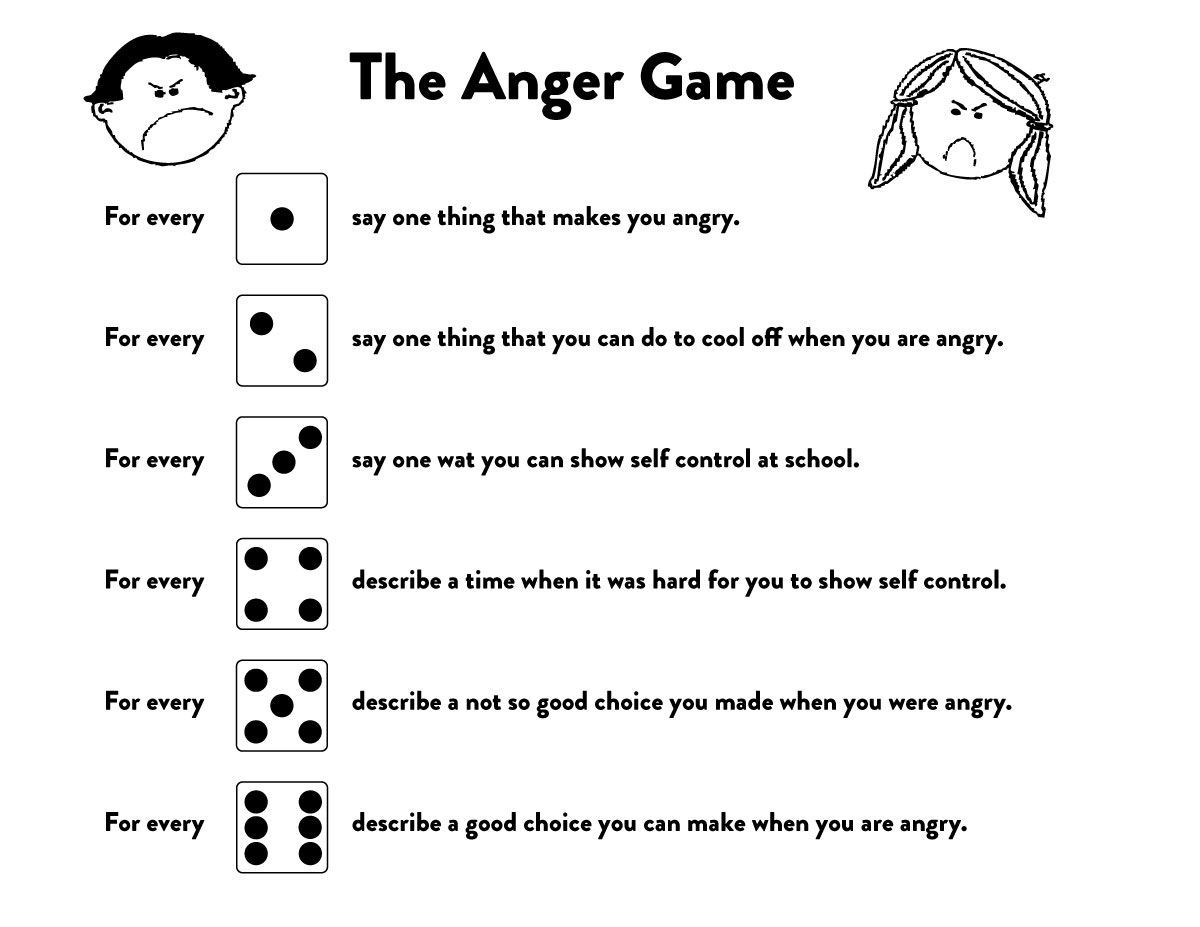 The Anger Game

For every say one thing that makes you angry.

For every say one thing that you can do to cool off when you are angry.

For every say one wat you can show self control at school.

For every describe a time when it was hard for you to show self control.

For every describe a not so good choice you made when you were angry.

For every describe a good choice you can make when you are angry.